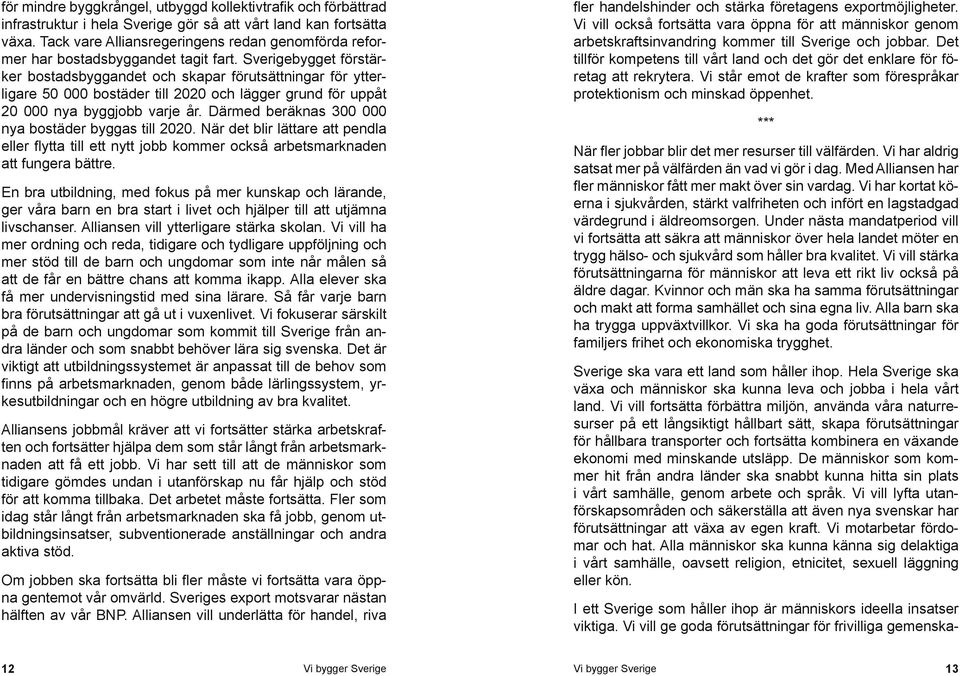 för mindre byggkrångel, utbyggd kollektivtrafik och förbättrad infrastruktur i hela Sverige gör så att vårt land kan fortsätta växa. Tack vare Alliansregeringens redan genomförda reformer har bostadsbyggandet tagit fart. Sverigebygget förstärker bostadsbyggandet och skapar förutsättningar för ytterligare 50 000 bostäder till 2020 och lägger grund för uppåt 20 000 nya byggjobb varje år. Därmed beräknas 300 000 nya bostäder byggas till 2020. När det blir lättare att pendla eller flytta till ett nytt jobb kommer också arbetsmarknaden att fungera bättre.

En bra utbildning, med fokus på mer kunskap och lärande, ger våra barn en bra start i livet och hjälper till att utjämna livschanser. Alliansen vill ytterligare stärka skolan. Vi vill ha mer ordning och reda, tidigare och tydligare uppföljning och mer stöd till de barn och ungdomar som inte når målen så att de får en bättre chans att komma ikapp. Alla elever ska få mer undervisningstid med sina lärare. Så får varje barn bra förutsättningar att gå ut i vuxenlivet. Vi fokuserar särskilt på de barn och ungdomar som kommit till Sverige från andra länder och som snabbt behöver lära sig svenska. Det är viktigt att utbildningssystemet är anpassat till de behov som finns på arbetsmarknaden, genom både lärlingssystem, yrkesutbildningar och en högre utbildning av bra kvalitet.

Alliansens jobbmål kräver att vi fortsätter stärka arbetskraften och fortsätter hjälpa dem som står långt från arbetsmarknaden att få ett jobb. Vi har sett till att de människor som tidigare gömdes undan i utanförskap nu får hjälp och stöd för att komma tillbaka. Det arbetet måste fortsätta. Fler som idag står långt från arbetsmarknaden ska få jobb, genom utbildningsinsatser, subventionerade anställningar och andra aktiva stöd.

Om jobben ska fortsätta bli fler måste vi fortsätta vara öppna gentemot vår omvärld. Sveriges export motsvarar nästan hälften av vår BNP. Alliansen vill underlätta för handel, riva

12 Vi bygger Sverige

fler handelshinder och stärka företagens exportmöjligheter. Vi vill också fortsätta vara öppna för att människor genom arbetskraftsinvandring kommer till Sverige och jobbar. Det tillför kompetens till vårt land och det gör det enklare för företag att rekrytera. Vi står emot de krafter som förespråkar protektionism och minskad öppenhet.

***

När fler jobbar blir det mer resurser till välfärden. Vi har aldrig satsat mer på välfärden än vad vi gör i dag. Med Alliansen har fler människor fått mer makt över sin vardag. Vi har kortat köerna i sjukvården, stärkt valfriheten och infört en lagstadgad värdegrund i äldreomsorgen. Under nästa mandatperiod vill vi fortsätta att säkra att människor över hela landet möter en trygg hälso- och sjukvård som håller bra kvalitet. Vi vill stärka förutsättningarna för människor att leva ett rikt liv också på äldre dagar. Kvinnor och män ska ha samma förutsättningar och makt att forma samhället och sina egna liv. Alla barn ska ha trygga uppväxtvillkor. Vi ska ha goda förutsättningar för familjers frihet och ekonomiska trygghet.

Sverige ska vara ett land som håller ihop. Hela Sverige ska växa och människor ska kunna leva och jobba i hela vårt land. Vi vill fortsätta förbättra miljön, använda våra naturresurser på ett långsiktigt hållbart sätt, skapa förutsättningar för hållbara transporter och fortsätta kombinera en växande ekonomi med minskande utsläpp. De människor som kommer hit från andra länder ska snabbt kunna hitta sin plats i vårt samhälle, genom arbete och språk. Vi vill lyfta utanförskapsområden och säkerställa att även nya svenskar har förutsättningar att växa av egen kraft. Vi motarbetar fördomar och hat. Alla människor ska kunna känna sig delaktiga i vårt samhälle, oavsett religion, etnicitet, sexuell läggning eller kön.

I ett Sverige som håller ihop är människors ideella insatser viktiga. Vi vill ge goda förutsättningar för frivilliga gemenska-

Vi bygger Sverige 13